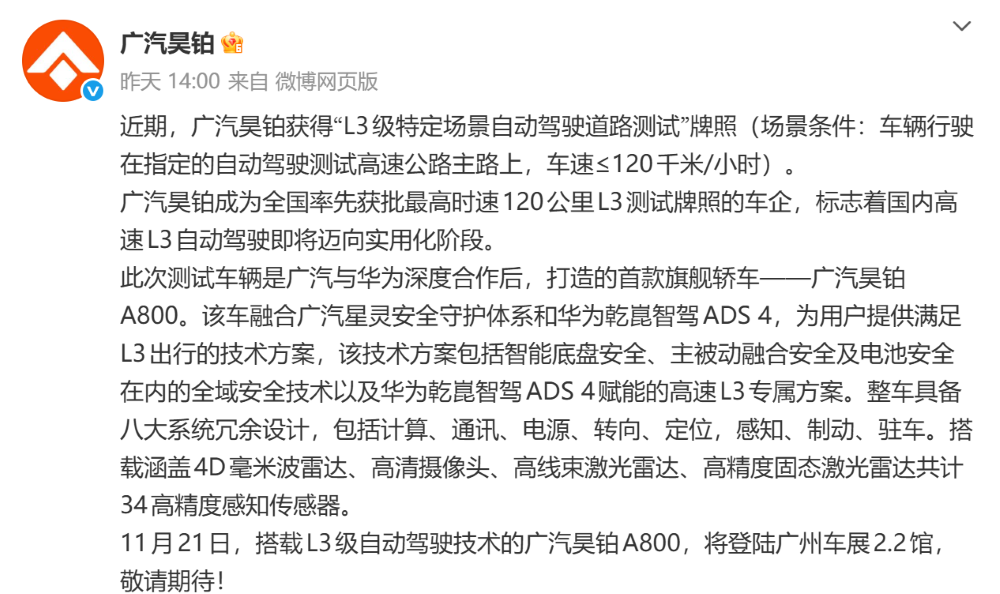 广汽昊铂

昨天 14:00 来自 微博网页版

近期，广汽昊铂获得“L3级特定场景自动驾驶道路测试”牌照（场景条件：车辆行驶在指定的自动驾驶测试高速公路主路上，车速≤120千米/小时）。

广汽昊铂成为全国率先获批最高时速120公里L3测试牌照的车企，标志着国内高速L3自动驾驶即将迈向实用化阶段。

此次测试车辆是广汽与华为深度合作后，打造的首款旗舰轿车——广汽昊铂A800。该车融合广汽星灵安全守护体系和华为乾崑智驾ADS 4，为用户提供满足L3出行的技术方案，该技术方案包括智能底盘安全、主被动融合安全及电池安全在内的全域安全技术以及华为乾崑智驾ADS 4赋能的高速L3专属方案。整车具备八大系统冗余设计，包括计算、通讯、电源、转向、定位，感知、制动、驻车。搭载涵盖4D毫米波雷达、高清摄像头、高线束激光雷达、高精度固态激光雷达共计34高精度感知传感器。

11月21日，搭载L3级自动驾驶技术的广汽昊铂A800，将登陆广州车展2.2馆，敬请期待！